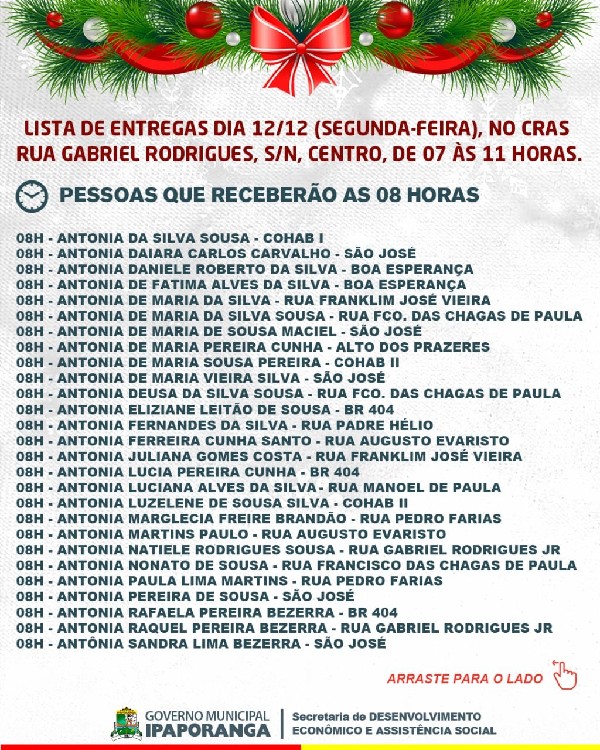 LISTA DE ENTREGAS DIA 12/12 (SEGUNDA-FEIRA), NO CRAS RUA GABRIEL RODRIGUES, S/N, CENTRO, DE 07 ÀS 11 HORAS.

PESSOAS QUE RECEBERÃO AS 08 HORAS

08H - ANTONIA DA SILVA SOUSA - COHAB I
08H - ANTONIA DAIARA CARLOS CARVALHO - SÃO JOSÉ
08H - ANTONIA DANIELE ROBERTO DA SILVA - BOA ESPERANÇA
08H - ANTONIA DE FATIMA ALVES DA SILVA - BOA ESPERANÇA
08H - ANTONIA DE MARIA DA SILVA - RUA FRANKLIM JOSÉ VIEIRA
08H - ANTONIA DE MARIA DA SILVA SOUSA - RUA FCO. DAS CHAGAS DE PAULA
08H - ANTONIA DE MARIA DE SOUSA MACIEL - SÃO JOSÉ
08H - ANTONIA DE MARIA PEREIRA CUNHA - ALTO DOS PRAZERES
08H - ANTONIA DE MARIA SOUSA PEREIRA - COHAB II
08H - ANTONIA DE MARIA VIEIRA SILVA - SÃO JOSÉ
08H - ANTONIA DEUSA DA SILVA SOUSA - RUA FCO. DAS CHAGAS DE PAULA
08H - ANTONIA ELIZIANE LEITÃO DE SOUSA - BR 404
08H - ANTONIA FERNANDES DA SILVA - RUA PADRE HÉLIO
08H - ANTONIA FERREIRA CUNHA SANTO - RUA AUGUSTO EVARISTO
08H - ANTONIA JULIANA GOMES COSTA - RUA FRANKLIM JOSÉ VIEIRA
08H - ANTONIA LUCIA PEREIRA CUNHA - BR 404
08H - ANTONIA LUCIANA ALVES DA SILVA- RUA MANOEL DE PAULA
08H - ANTONIA LUZELENE DE SOUSA SILVA - COHAB II
08H - ANTONIA MARGLECIA FREIRE BRANDÃO - RUA PEDRO FARIAS
08H - ANTONIA MARTINS PAULO - RUA AUGUSTO EVARISTO
08H - ANTONIA NATIELE RODRIGUES SOUSA - RUA GABRIEL RODRIGUES JR
08H - ANTONIA NONATO DE SOUSA - RUA FRANCISCO DAS CHAGAS DE PAULA
08H - ANTONIA PAULA LIMA MARTINS - RUA PEDRO FARIAS
08H - ANTONIA PEREIRA DE SOUSA - SÃO JOSÉ
08H - ANTONIA RAFAELA PEREIRA BEZERRA - BR 404
08H - ANTONIA RAQUEL PEREIRA BEZERRA - RUA GABRIEL RODRIGUES JR
08H - ANTÔNIA SANDRA LIMA BEZERRA - SÃO JOSÉ

ARRASTE PARA O LADO

GOVERNO MUNICIPAL IPAPORANGA
Secretaria de DESENVOLVIMENTO ECONÔMICO E ASSISTÊNCIA SOCIAL